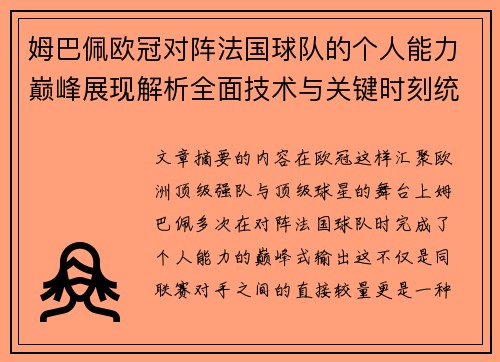 姆巴佩欧冠对阵法国球队的个人能力巅峰展现解析全面技术与关键时刻统

文章摘要的内容在欧冠这样汇聚欧洲顶级强队与顶级球星的舞台上姆巴佩多次在对阵法国球队时完成了个人能力的巅峰式输出这不仅是同联赛对手之间的直接较量更是一种